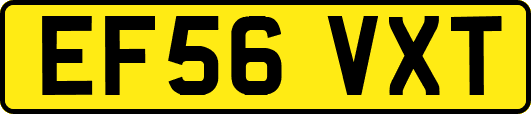 EF56 VXT